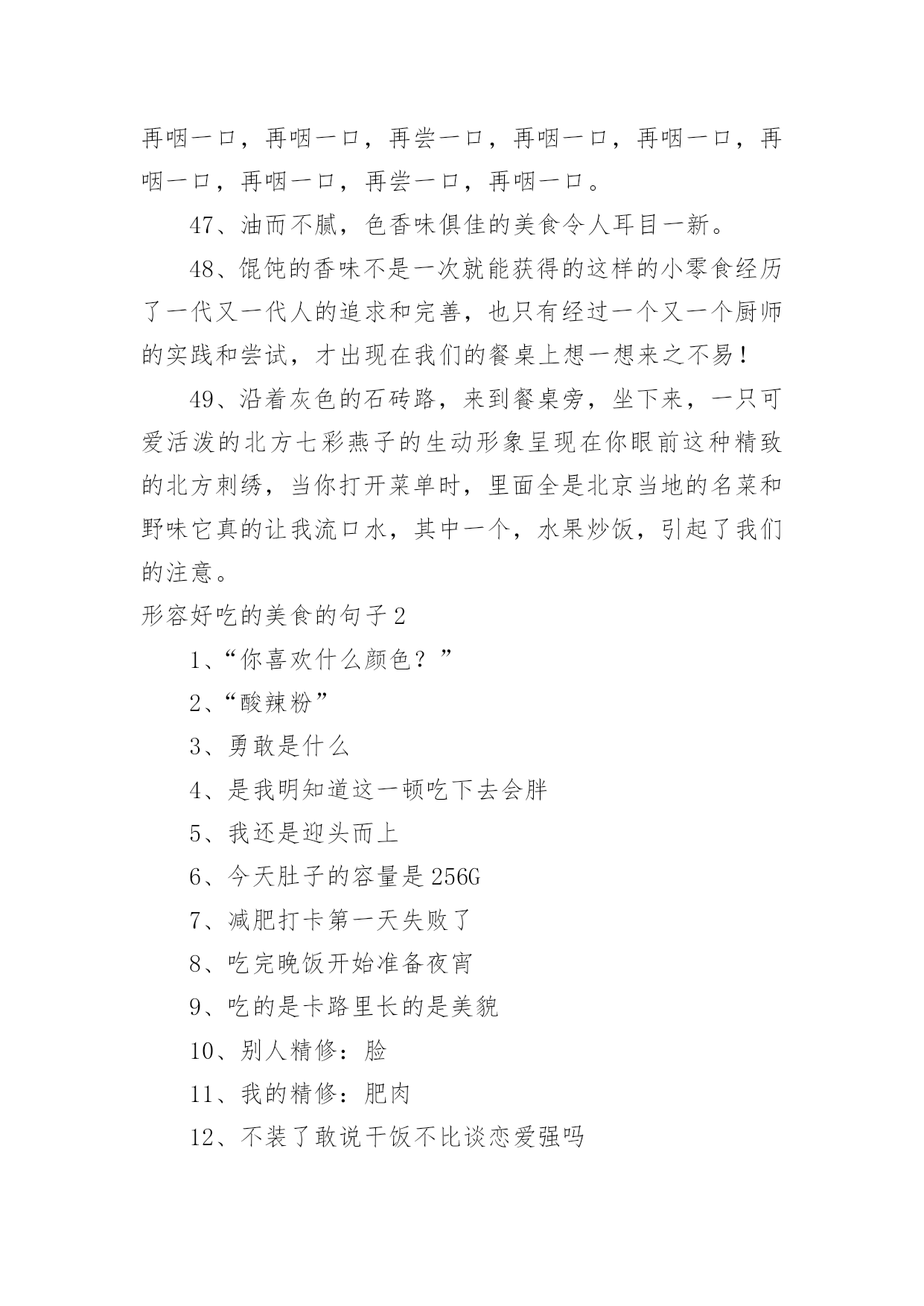 再咽一口，再咽一口，再尝一口，再咽一口，再咽一口，再咽一口，再咽一口，再尝一口，再咽一口。

47、油而不腻，色香味俱佳的美食令人耳目一新。

48、馄饨的香味不是一次就能获得的这样的小零食经历了一代又一代人的追求和完善，也只有经过一个又一个厨师的实践和尝试，才出现在我们的餐桌上想一想来之不易！

49、沿着灰色的石砖路，来到餐桌旁，坐下来，一只可爱活泼的北方七彩燕子的生动形象呈现在你眼前这种精致的北方刺绣，当你打开菜单时，里面全是北京当地的名菜和野味它真的让我流口水，其中一个，水果炒饭，引起了我们的注意。

形容好吃的美食的句子2

1、“你喜欢什么颜色？”

2、“酸辣粉”

3、勇敢是什么

4、是我明知道这一顿吃下去会胖

5、我还是迎头而上

6、今天肚子的容量是256G

7、减肥打卡第一天失败了

8、吃完晚饭开始准备夜宵

9、吃的是卡路里长的是美貌

10、别人精修：脸

11、我的精修：肥肉

12、不装了敢说干饭不比谈恋爱强吗